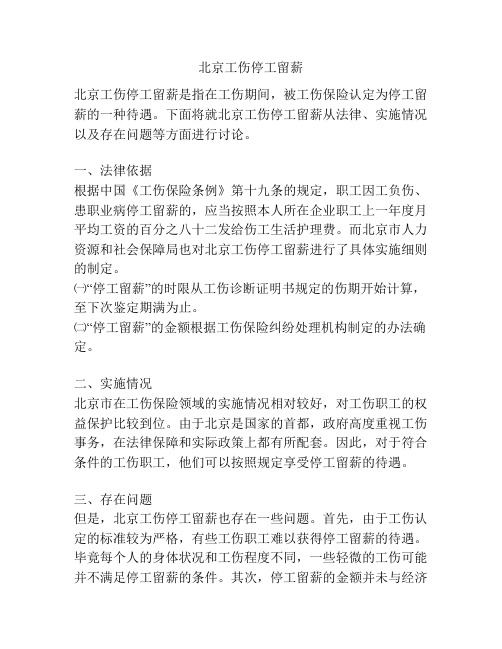 北京工伤停工留薪

北京工伤停工留薪是指在工伤期间，被工伤保险认定为停工留薪的一种待遇。下面将就北京工伤停工留薪从法律、实施情况以及存在问题等方面进行讨论。

一、法律依据
根据中国《工伤保险条例》第十九条的规定，职工因工负伤、患职业病停工留薪的，应当按照本人所在企业职工上一年度月平均工资的百分之八十二发给伤工生活护理费。而北京市人力资源和社会保障局也对北京工伤停工留薪进行了具体实施细则的制定。
㈠“停工留薪”的时限从工伤诊断证明书规定的伤期开始计算，至下次鉴定期满为止。
㈡“停工留薪”的金额根据工伤保险纠纷处理机构制定的办法确定。

二、实施情况
北京市在工伤保险领域的实施情况相对较好，对工伤职工的权益保护比较到位。由于北京是国家的首都，政府高度重视工伤事务，在法律保障和实际政策上都有所配套。因此，对于符合条件的工伤职工，他们可以按照规定享受停工留薪的待遇。

三、存在问题
但是，北京工伤停工留薪也存在一些问题。首先，由于工伤认定的标准较为严格，有些工伤职工难以获得停工留薪的待遇。毕竟每个人的身体状况和工伤程度不同，一些轻微的工伤可能并不满足停工留薪的条件。其次，停工留薪的金额并未与经济